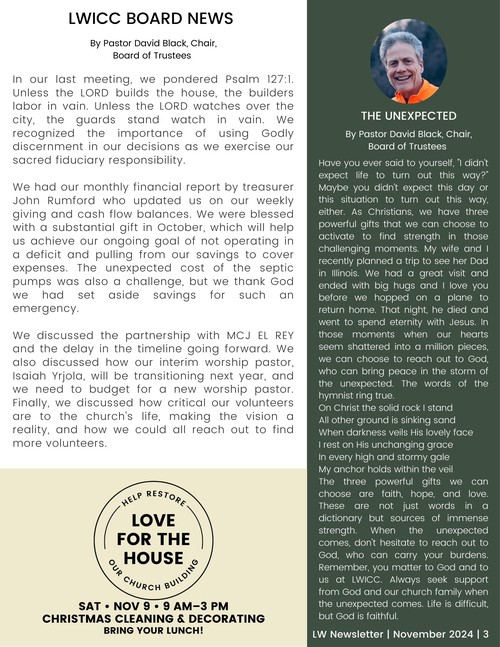 LWICC BOARD NEWS

By Pastor David Black, Chair, Board of Trustees

In our last meeting, we pondered Psalm 127:1. Unless the LORD builds the house, the builders labor in vain. Unless the LORD watches over the city, the guards stand watch in vain. We recognized the importance of using Godly discernment in our decisions as we exercise our sacred fiduciary responsibility.

We had our monthly financial report by treasurer John Rumford who updated us on our weekly giving and cash flow balances. We were blessed with a substantial gift in October, which will help us achieve our ongoing goal of not operating in a deficit and pulling from our savings to cover expenses. The unexpected cost of the septic pumps was also a challenge, but we thank God we had set aside savings for such an emergency.

We discussed the partnership with MCJ EL REY and the delay in the timeline going forward. We also discussed how our interim worship pastor, Isaiah Yrjola, will be transitioning next year, and we need to budget for a new worship pastor. Finally, we discussed how critical our volunteers are to the church's life, making the vision a reality, and how we could all reach out to find more volunteers.

HELP RESTORE
LOVE FOR THE HOUSE
OUR CHURCH BUILDING

SAT • NOV 9 • 9 AM–3 PM
CHRISTMAS CLEANING & DECORATING
BRING YOUR LUNCH!

THE UNEXPECTED

By Pastor David Black, Chair, Board of Trustees

Have you ever said to yourself, "I didn't expect life to turn out this way?" Maybe you didn't expect this day or this situation to turn out this way, either. As Christians, we have three powerful gifts that we can choose to activate to find strength in those challenging moments. My wife and I recently planned a trip to see her Dad in Illinois. We had a great visit and ended with big hugs and I love you before we hopped on a plane to return home. That night, he died and went to spend eternity with Jesus. In those moments when our hearts seem shattered into a million pieces, we can choose to reach out to God, who can bring peace in the storm of the unexpected. The words of the hymnist ring true.
On Christ the solid rock I stand
All other ground is sinking sand
When darkness veils His lovely face
I rest on His unchanging grace
In every high and stormy gale
My anchor holds within the veil
The three powerful gifts we can choose are faith, hope, and love. These are not just words in a dictionary but sources of immense strength. When the unexpected comes, don't hesitate to reach out to God, who can carry your burdens. Remember, you matter to God and to us at LWICC. Always seek support from God and our church family when the unexpected comes. Life is difficult, but God is faithful.

LW Newsletter | November 2024 | 3